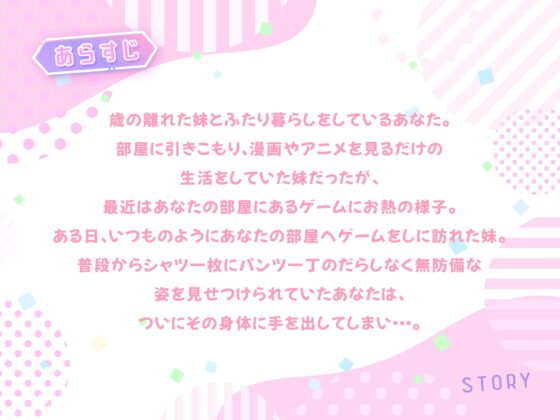 あらすじ

歳の離れた妹とふたり暮らしをしているあなた。
部屋に引きこもり、漫画やアニメを見るだけの
生活をしていた妹だったが、
最近はあなたの部屋にあるゲームにお熱の様子。
ある日、いつものようにあなたの部屋へゲームをしに訪れた妹。
普段からシャツ一枚にパンツ一丁のだらしなく無防備な
姿を見せつけられていたあなたは、
ついにその身体に手を出してしまい…。

STORY